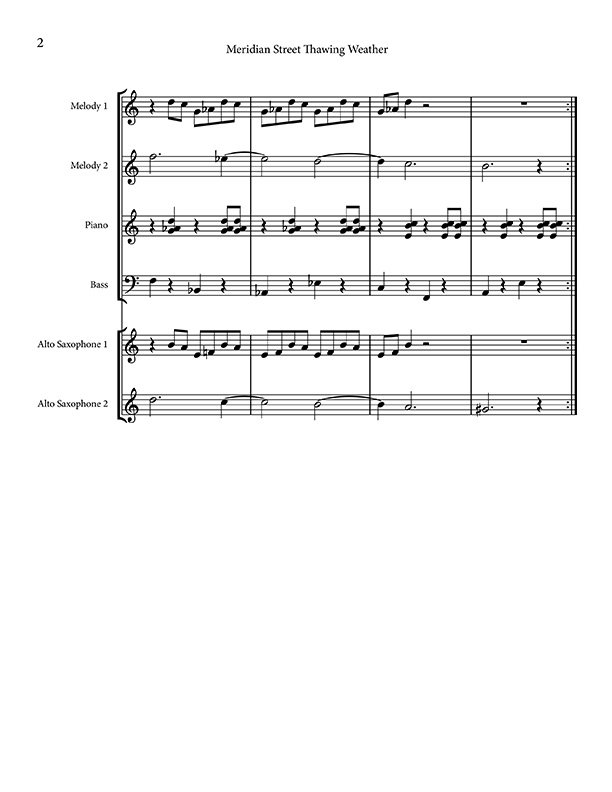 2

Meridian Street Thawing Weather

Melody 1

Melody 2

Piano

Bass

Alto Saxophone 1

Alto Saxophone 2